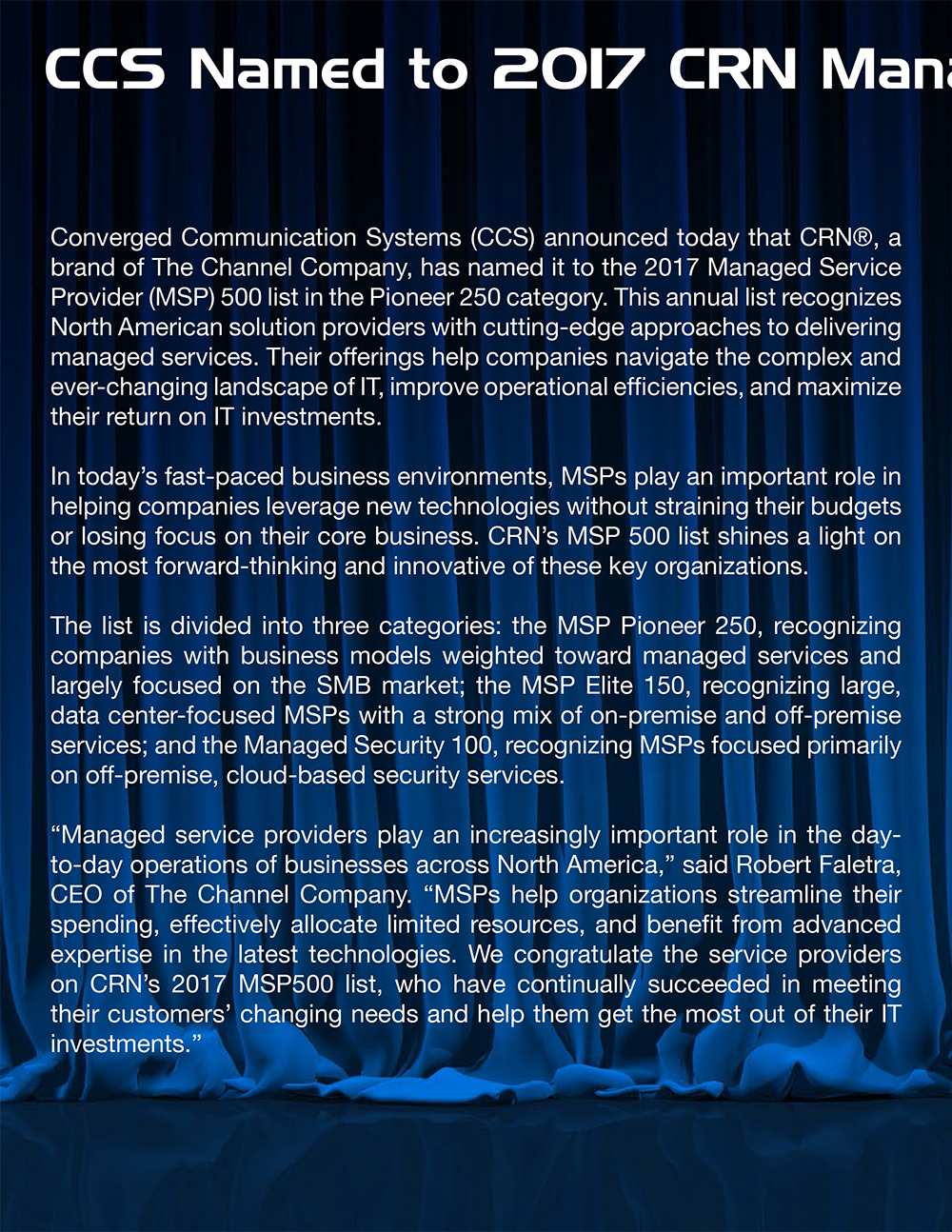 CCS Named to 2017 CRN Mana

Converged Communication Systems (CCS) announced today that CRN®, a brand of The Channel Company, has named it to the 2017 Managed Service Provider (MSP) 500 list in the Pioneer 250 category. This annual list recognizes North American solution providers with cutting-edge approaches to delivering managed services. Their offerings help companies navigate the complex and ever-changing landscape of IT, improve operational efficiencies, and maximize their return on IT investments.

In today's fast-paced business environments, MSPs play an important role in helping companies leverage new technologies without straining their budgets or losing focus on their core business. CRN's MSP 500 list shines a light on the most forward-thinking and innovative of these key organizations.

The list is divided into three categories: the MSP Pioneer 250, recognizing companies with business models weighted toward managed services and largely focused on the SMB market; the MSP Elite 150, recognizing large, data center-focused MSPs with a strong mix of on-premise and off-premise services; and the Managed Security 100, recognizing MSPs focused primarily on off-premise, cloud-based security services.

"Managed service providers play an increasingly important role in the day-to-day operations of businesses across North America," said Robert Faletra, CEO of The Channel Company. "MSPs help organizations streamline their spending, effectively allocate limited resources, and benefit from advanced expertise in the latest technologies. We congratulate the service providers on CRN's 2017 MSP500 list, who have continually succeeded in meeting their customers' changing needs and help them get the most out of their IT investments."